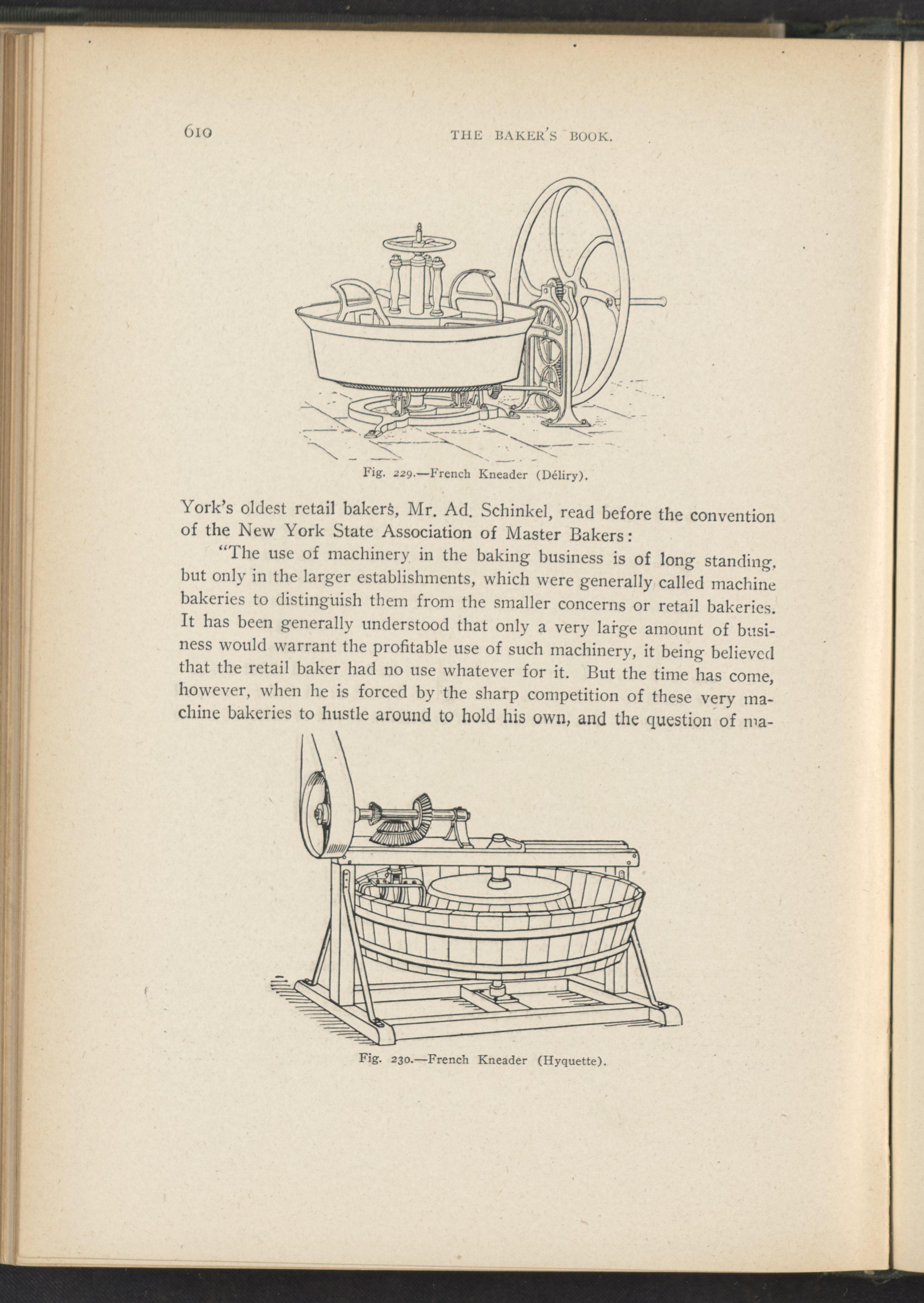 610 THE BAKER'S BOOK.

Fig. 229.—French Kneader (Déliry).

York's oldest retail bakers, Mr. Ad. Schinkel, read before the convention of the New York State Association of Master Bakers:

"The use of machinery in the baking business is of long standing, but only in the larger establishments, which were generally called machine bakeries to distinguish them from the smaller concerns or retail bakeries. It has been generally understood that only a very large amount of business would warrant the profitable use of such machinery, it being believed that the retail baker had no use whatever for it. But the time has come, however, when he is forced by the sharp competition of these very machine bakeries to hustle around to hold his own, and the question of ma-

Fig. 230.—French Kneader (Hyquette).